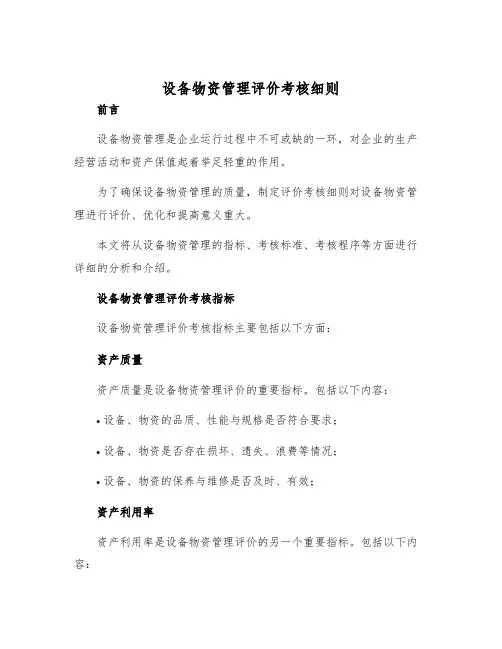 设备物资管理评价考核细则

前言

设备物资管理是企业运行过程中不可或缺的一环，对企业的生产经营活动和资产保值起着举足轻重的作用。

为了确保设备物资管理的质量，制定评价考核细则对设备物资管理进行评价、优化和提高意义重大。

本文将从设备物资管理的指标、考核标准、考核程序等方面进行详细的分析和介绍。

设备物资管理评价考核指标

设备物资管理评价考核指标主要包括以下方面：

资产质量

资产质量是设备物资管理评价的重要指标。包括以下内容：

• 设备、物资的品质、性能与规格是否符合要求；

• 设备、物资是否存在损坏、遗失、浪费等情况；

• 设备、物资的保养与维修是否及时、有效；

资产利用率

资产利用率是设备物资管理评价的另一个重要指标。包括以下内容：